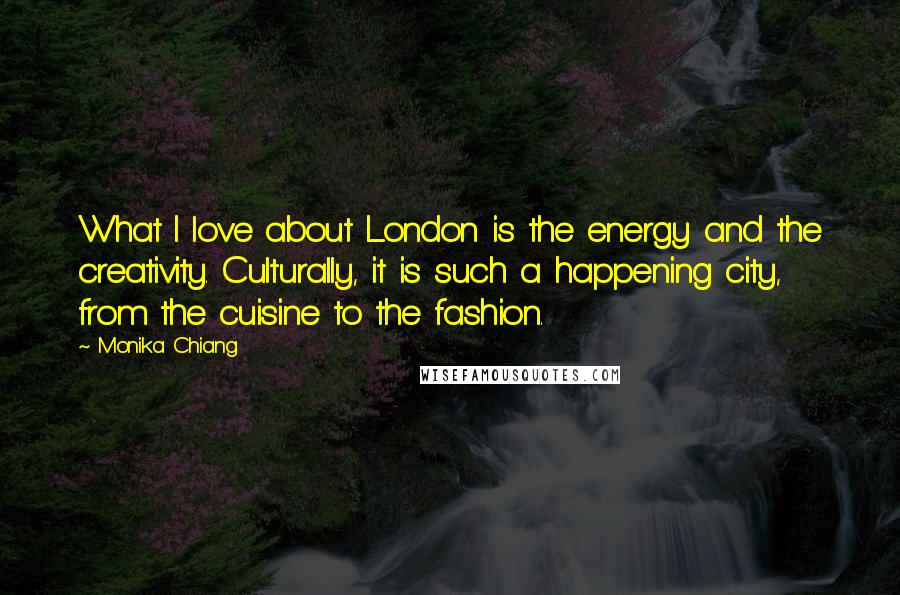 What I love about London is the energy and the creativity. Culturally, it is such a happening city, from the cuisine to the fashion.

~ Monika Chiang

WISEFAMOUSQUOTES.COM